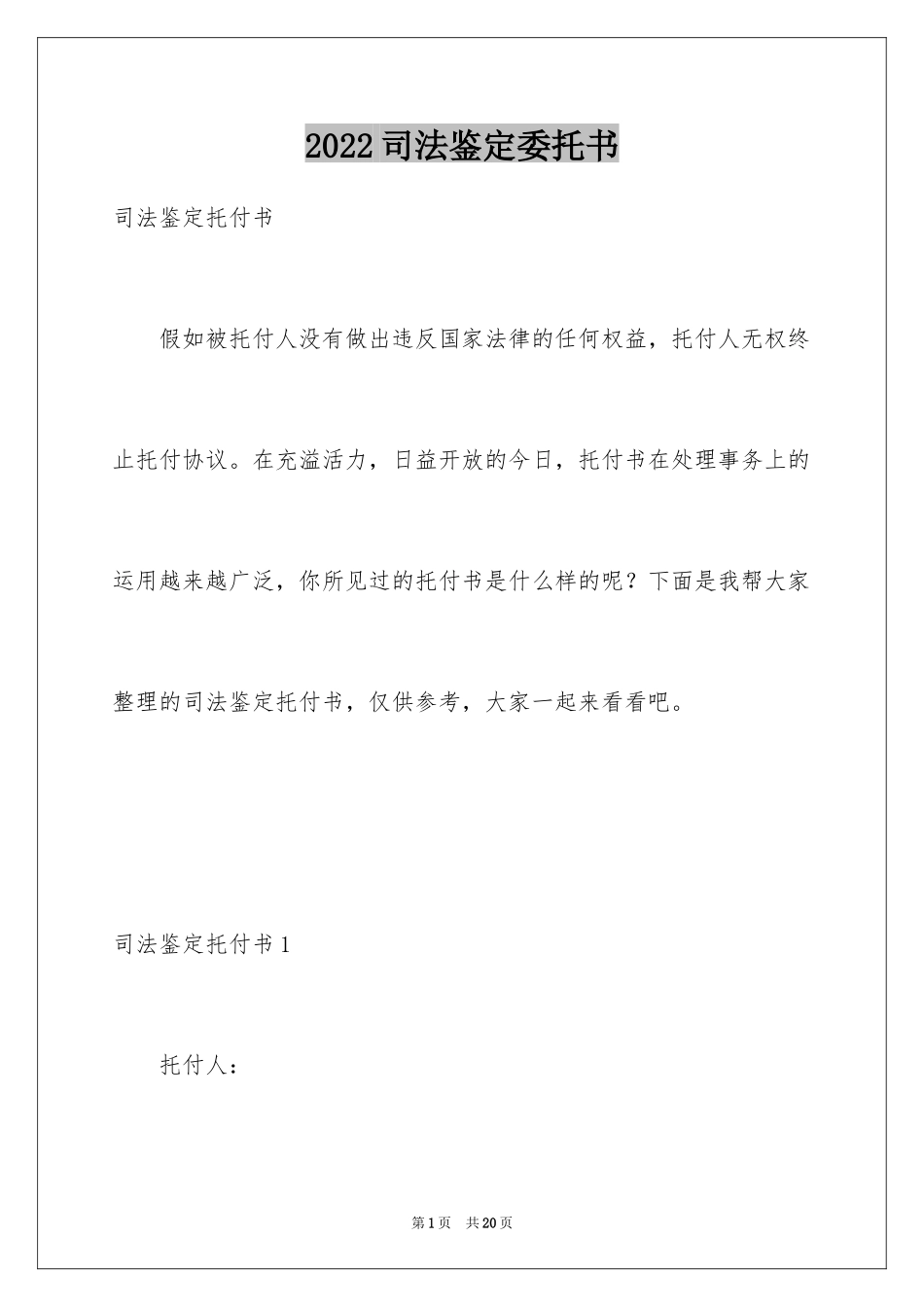 2022司法鉴定委托书

司法鉴定托付书

假如被托付人没有做出违反国家法律的任何权益，托付人无权终止托付协议。在充溢活力，日益开放的今日，托付书在处理事务上的运用越来越广泛，你所见过的托付书是什么样的呢？下面是我帮大家整理的司法鉴定托付书，仅供参考，大家一起来看看吧。

司法鉴定托付书1

托付人：

第1页　共20页